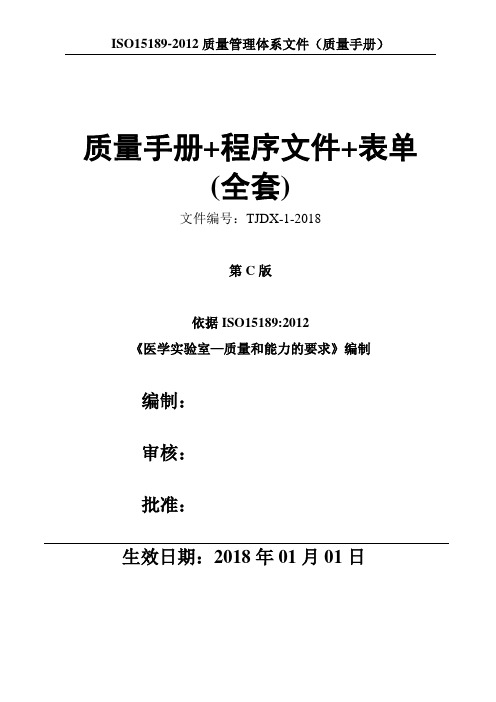 ISO15189-2012 质量管理体系文件（质量手册）

质量手册+程序文件+表单
(全套)

文件编号：TJDX-1-2018

第 C 版

依据 ISO15189:2012
《医学实验室—质量和能力的要求》编制

编制：

审核：

批准：

生效日期：2018 年 01 月 01 日